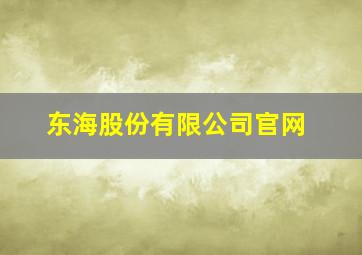 东海股份有限公司官网